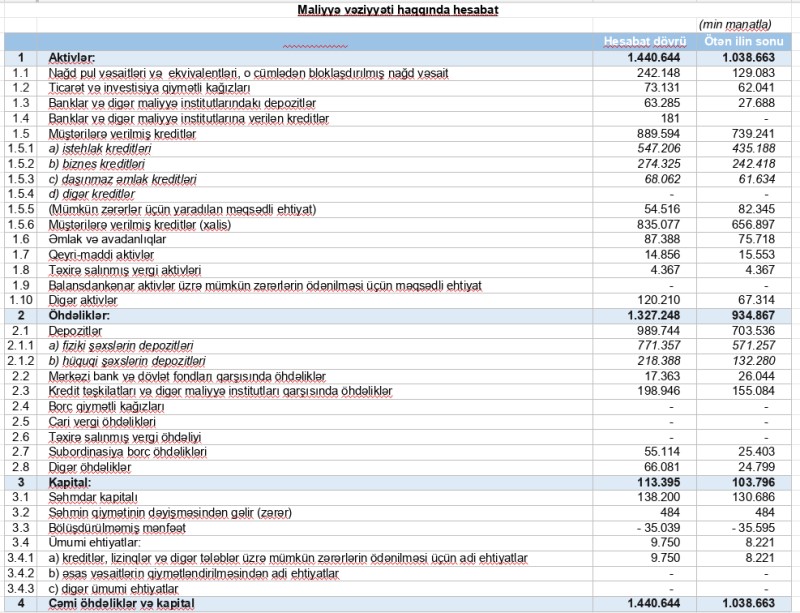 Maliyyə vəziyyəti haqqında hesabat

(min manatla)

| | | Hesabat dövrü | Ötən ilin sonu |
|---|---|---|---|
| 1 | Aktivlər: | 1.440.644 | 1.038.663 |
| 1.1 | Nağd pul vəsaitləri və ekvivalentləri, o cümlədən bloklaşdırılmış nağd vəsait | 242.148 | 129.083 |
| 1.2 | Ticarət və investisiya qiymətli kağızları | 73.131 | 62.041 |
| 1.3 | Banklar və digər maliyyə institutlarındakı depozitlər | 63.285 | 27.688 |
| 1.4 | Banklar və digər maliyyə institutlarına verilən kreditlər | 181 | - |
| 1.5 | Müştərilərə verilmiş kreditlər | 889.594 | 739.241 |
| 1.5.1 | a) istehlak kreditləri | 547.206 | 435.188 |
| 1.5.2 | b) biznes kreditləri | 274.325 | 242.418 |
| 1.5.3 | c) daşınmaz əmlak kreditləri | 68.062 | 61.634 |
| 1.5.4 | d) digər kreditlər | - | - |
| 1.5.5 | (Mümkün zərərlər üçün yaradılan məqsədli ehtiyat) | 54.516 | 82.345 |
| 1.5.6 | Müştərilərə verilmiş kreditlər (xalis) | 835.077 | 656.897 |
| 1.6 | Əmlak və avadanlıqlar | 87.388 | 75.718 |
| 1.7 | Qeyri-maddi aktivlər | 14.856 | 15.553 |
| 1.8 | Təxirə salınmış vergi aktivləri | 4.367 | 4.367 |
| 1.9 | Balansdankənar aktivlər üzrə mümkün zərərlərin ödənilməsi üçün məqsədli ehtiyat | - | - |
| 1.10 | Digər aktivlər | 120.210 | 67.314 |
| 2 | Öhdəliklər: | 1.327.248 | 934.867 |
| 2.1 | Depozitlər | 989.744 | 703.536 |
| 2.1.1 | a) fiziki şəxslərin depozitləri | 771.357 | 571.257 |
| 2.1.2 | b) hüquqi şəxslərin depozitləri | 218.388 | 132.280 |
| 2.2 | Mərkəzi bank və dövlət fondları qarşısında öhdəliklər | 17.363 | 26.044 |
| 2.3 | Kredit təşkilatları və digər maliyyə institutları qarşısında öhdəliklər | 198.946 | 155.084 |
| 2.4 | Borc qiymətli kağızları | - | - |
| 2.5 | Cari vergi öhdəlikləri | - | - |
| 2.6 | Təxirə salınmış vergi öhdəliyi | - | - |
| 2.7 | Subordinasiya borc öhdəlikləri | 55.114 | 25.403 |
| 2.8 | Digər öhdəliklər | 66.081 | 24.799 |
| 3 | Kapital: | 113.395 | 103.796 |
| 3.1 | Səhmdar kapitalı | 138.200 | 130.686 |
| 3.2 | Səhmin qiymətinin dəyişməsindən gəlir (zərər) | 484 | 484 |
| 3.3 | Bölüşdürülməmiş mənfəət | - 35.039 | - 35.595 |
| 3.4 | Ümumi ehtiyatlar: | 9.750 | 8.221 |
| 3.4.1 | a) kreditlər, lizinqlər və digər tələblər üzrə mümkün zərərlərin ödənilməsi üçün adi ehtiyatlar | 9.750 | 8.221 |
| 3.4.2 | b) əsas vəsaitlərin qiymətləndirilməsindən adi ehtiyatlar | - | - |
| 3.4.3 | c) digər ümumi ehtiyatlar | - | - |
| 4 | Cəmi öhdəliklər və kapital | 1.440.644 | 1.038.663 |